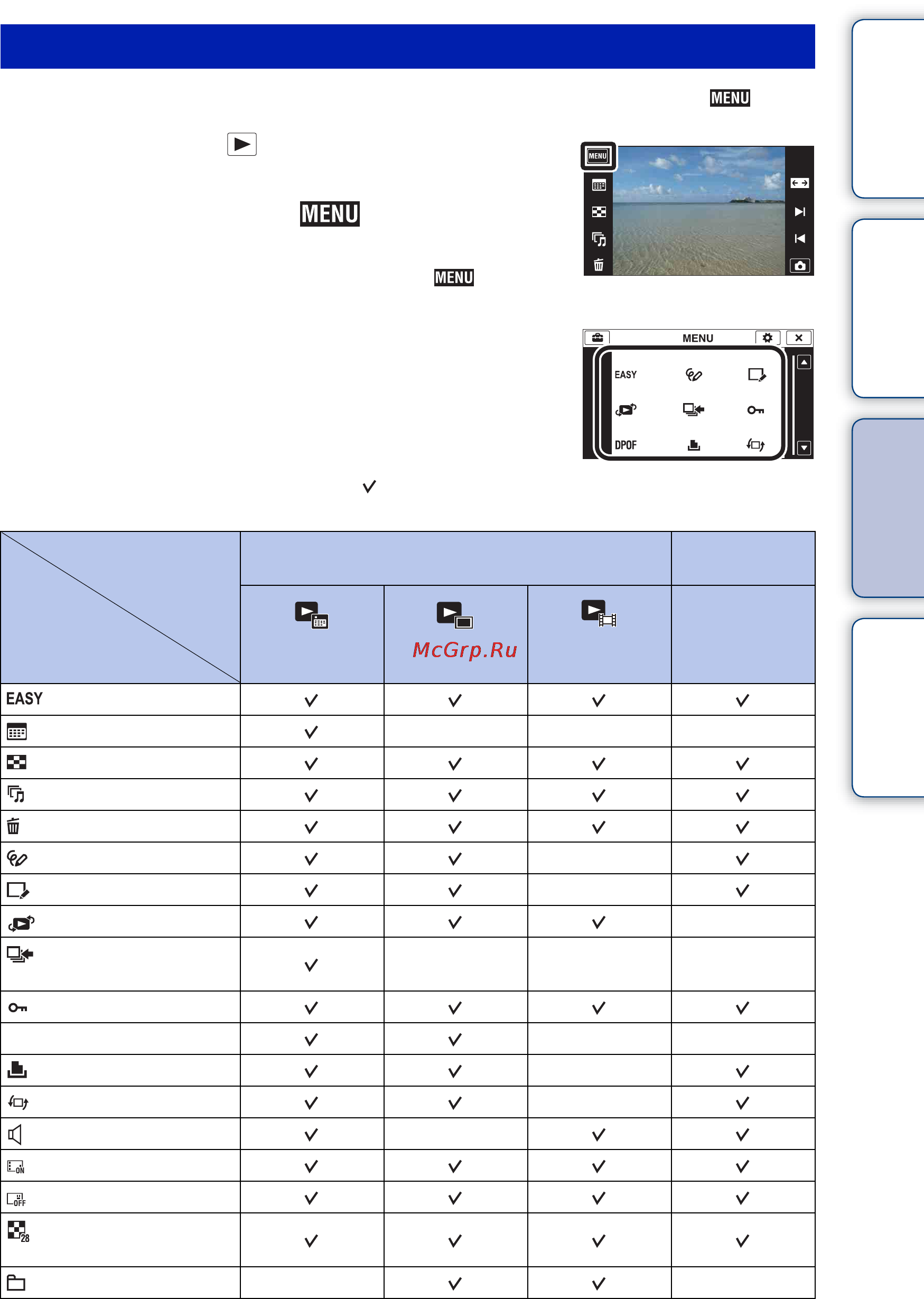 MENU

MENU

MENU

MENU

MENU

EASY

DPOF

McGrp.Ru

| | | | | |
|---|---|---|---|---|
| EASY | ✓ | ✓ | ✓ | ✓ |
| | ✓ | | | |
| | ✓ | ✓ | ✓ | ✓ |
| | ✓ | ✓ | ✓ | ✓ |
| | ✓ | ✓ | ✓ | ✓ |
| | ✓ | ✓ | | ✓ |
| | ✓ | ✓ | | ✓ |
| | ✓ | ✓ | ✓ | |
| | ✓ | | | |
| | ✓ | ✓ | ✓ | ✓ |
| | ✓ | ✓ | | |
| | ✓ | ✓ | | ✓ |
| | ✓ | ✓ | | ✓ |
| | ✓ | | ✓ | ✓ |
| ON | ✓ | ✓ | ✓ | ✓ |
| OFF | ✓ | ✓ | ✓ | ✓ |
| 28 | ✓ | ✓ | ✓ | ✓ |
| | | ✓ | ✓ | |